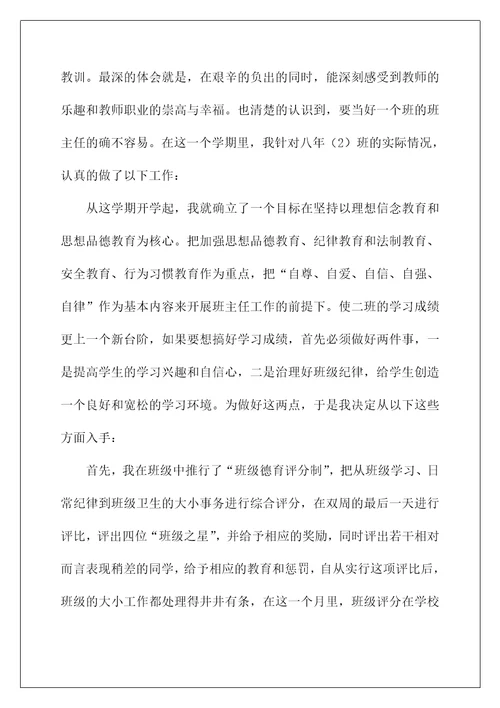 教训。最深的体会就是，在艰辛的负出的同时，能深刻感受到教师的乐趣和教师职业的崇高与幸福。也清楚的认识到，要当好一个班的班主任的确不容易。在这一个学期里，我针对八年（2）班的实际情况，认真的做了以下工作：

从这学期开学起，我就确立了一个目标在坚持以理想信念教育和思想品德教育为核心。把加强思想品德教育、纪律教育和法制教育、安全教育、行为习惯教育作为重点，把“自尊、自爱、自信、自强、自律”作为基本内容来开展班主任工作的前提下。使二班的学习成绩更上一个新台阶，如果要想搞好学习成绩，首先必须做好两件事，一是提高学生的学习兴趣和自信心，二是治理好班级纪律，给学生创造一个良好和宽松的学习环境。为做好这两点，于是我决定从以下这些方面入手：

首先，我在班级中推行了“班级德育评分制”，把从班级学习、日常纪律到班级卫生的大小事务进行综合评分，在双周的最后一天进行评比，评出四位“班级之星”，并给予相应的奖励，同时评出若干相对而言表现稍差的同学，给予相应的教育和惩罚，自从实行这项评比后，班级的大小工作都处理得井井有条，在这一个月里，班级评分在学校